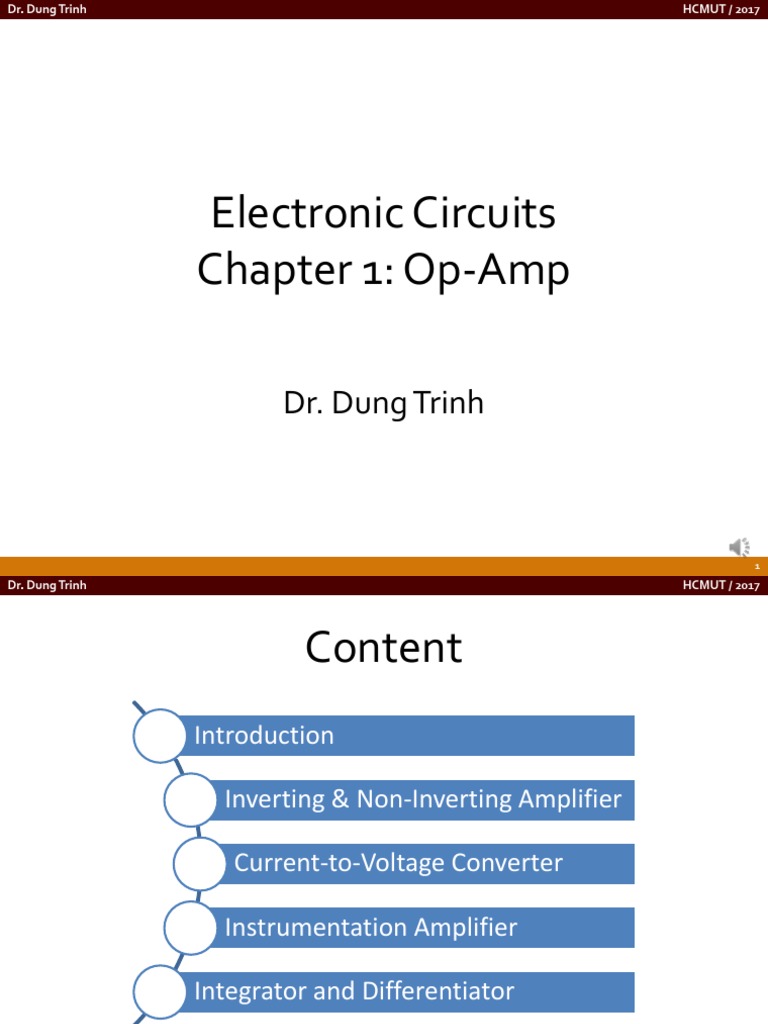 Dr. Dung Trinh
HCMUT / 2017

Electronic Circuits
Chapter 1: Op-Amp

Dr. Dung Trinh

1

Dr. Dung Trinh
HCMUT / 2017

Content

Introduction

Inverting & Non-Inverting Amplifier

Current-to-Voltage Converter

Instrumentation Amplifier

Integrator and Differentiator